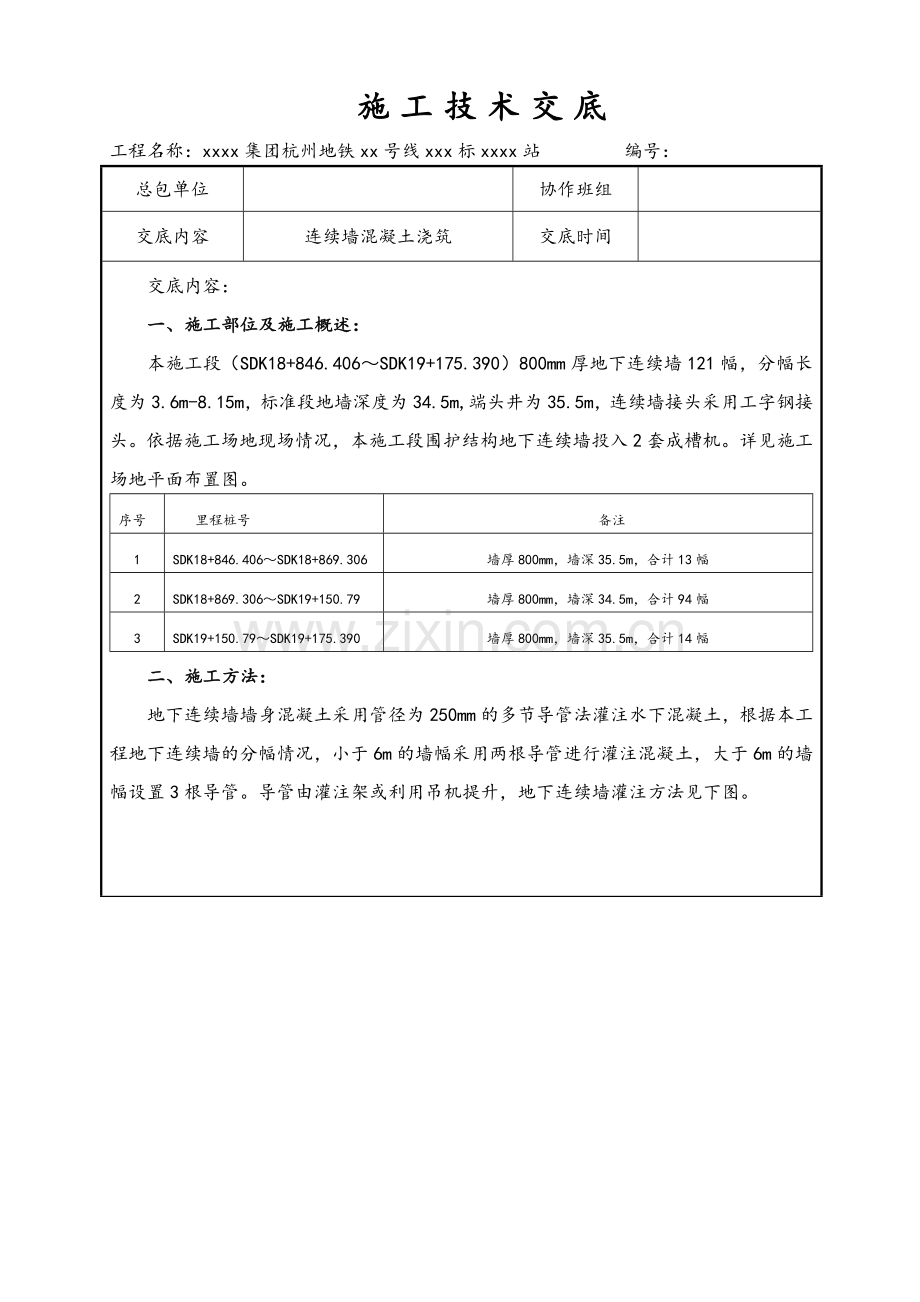 施工技术交底

工程名称：xxxx集团杭州地铁xx号线xxx标xxxx站　　编号：

| 总包单位 |  | 协作班组 |  |
|---|---|---|---|
| 交底内容 | 连续墙混凝土浇筑 | 交底时间 |  |

交底内容：

一、施工部位及施工概述：

本施工段（SDK18+846.406～SDK19+175.390）800mm厚地下连续墙121幅，分幅长度为3.6m-8.15m，标准段地墙深度为34.5m，端头井为35.5m，连续墙接头采用工字钢接头。依据施工场地现场情况，本施工段围护结构地下连续墙投入2套成槽机。详见施工场地平面布置图。

| 序号 | 里程桩号 | 备注 |
|---|---|---|
| 1 | SDK18+846.406～SDK18+869.306 | 墙厚800mm，墙深35.5m，合计13幅 |
| 2 | SDK18+869.306～SDK19+150.79 | 墙厚800mm，墙深34.5m，合计94幅 |
| 3 | SDK19+150.79～SDK19+175.390 | 墙厚800mm，墙深35.5m，合计14幅 |

www.zixin.com.cn

二、施工方法：

地下连续墙墙身混凝土采用管径为250mm的多节导管法灌注水下混凝土，根据本工程地下连续墙的分幅情况，小于6m的墙幅采用两根导管进行灌注混凝土，大于6m的墙幅设置3根导管。导管由灌注架或利用吊机提升，地下连续墙灌注方法见下图。